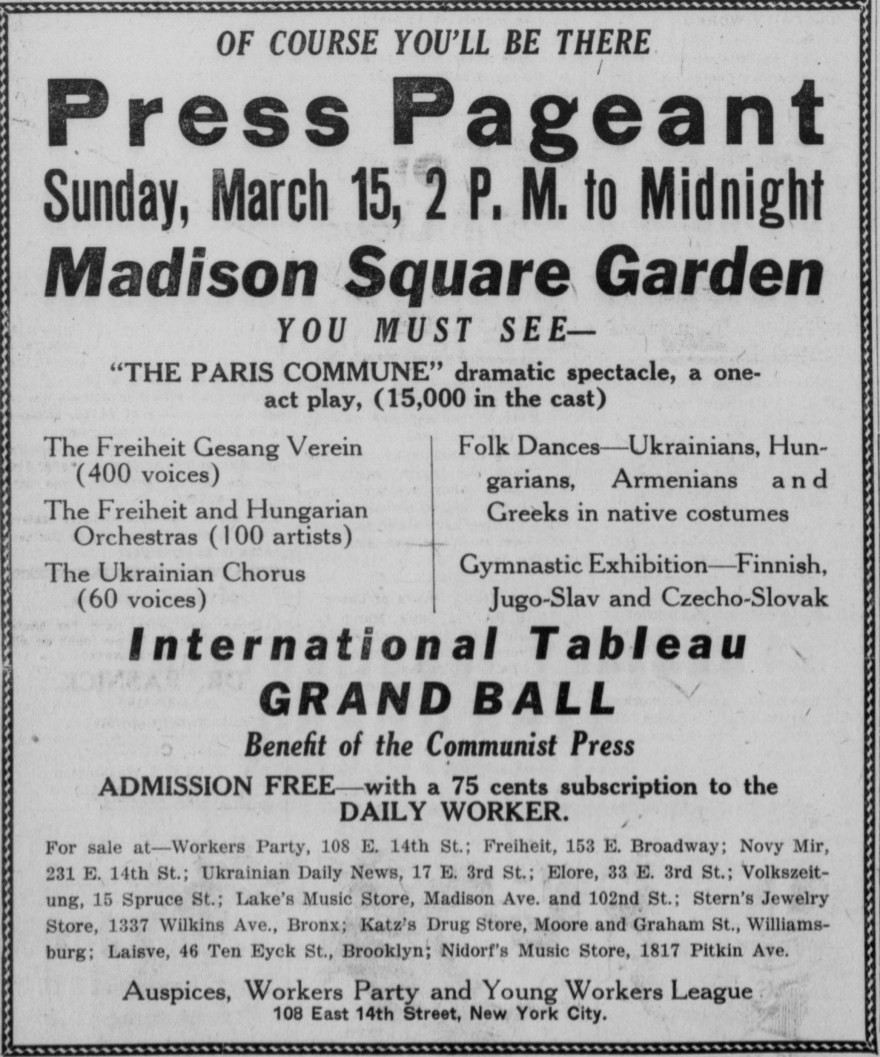 OF COURSE YOU'LL BE THERE

Press Pageant

Sunday, March 15, 2 P. M. to Midnight

Madison Square Garden

YOU MUST SEE—

"THE PARIS COMMUNE" dramatic spectacle, a one-act play, (15,000 in the cast)

The Freiheit Gesang Verein (400 voices)

The Freiheit and Hungarian Orchestras (100 artists)

The Ukrainian Chorus (60 voices)

Folk Dances—Ukrainians, Hungarians, Armenians and Greeks in native costumes

Gymnastic Exhibition—Finnish, Jugo-Slav and Czecho-Slovak

International Tableau

GRAND BALL

Benefit of the Communist Press

ADMISSION FREE—with a 75 cents subscription to the DAILY WORKER.

For sale at—Workers Party, 108 E. 14th St.; Freiheit, 153 E. Broadway; Novy Mir, 231 E. 14th St.; Ukrainian Daily News, 17 E. 3rd St.; Elore, 33 E. 3rd St.; Volkszeitung, 15 Spruce St.; Lake's Music Store, Madison Ave. and 102nd St.; Stern's Jewelry Store, 1337 Wilkins Ave., Bronx; Katz's Drug Store, Moore and Graham St., Williamsburg; Laisve, 46 Ten Eyck St., Brooklyn; Nidorf's Music Store, 1817 Pitkin Ave.

Auspices, Workers Party and Young Workers League
108 East 14th Street, New York City.